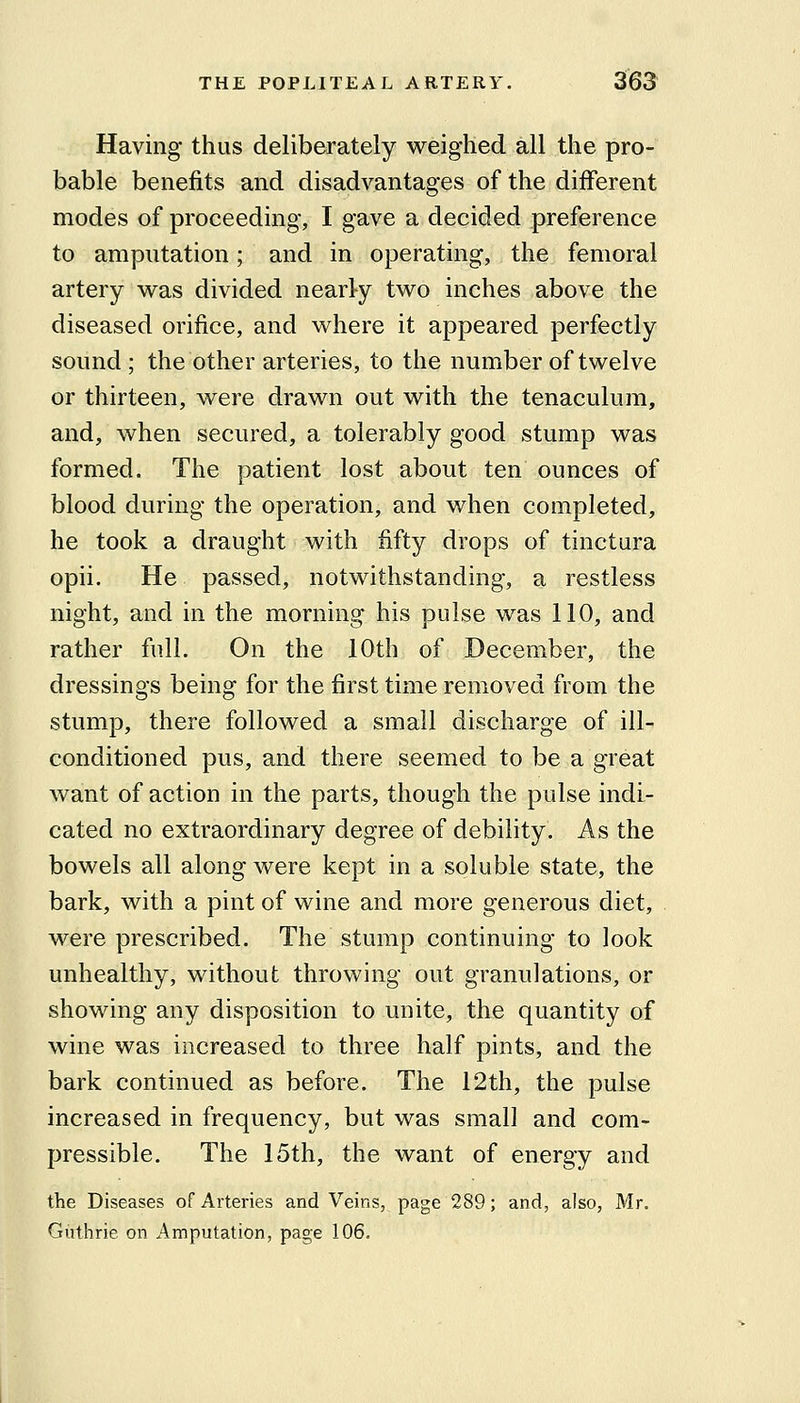 THE POPLITEAL ARTERY. 363

Having thus deliberately weighed all the probable benefits and disadvantages of the different modes of proceeding, I gave a decided preference to amputation; and in operating, the femoral artery was divided nearly two inches above the diseased orifice, and where it appeared perfectly sound; the other arteries, to the number of twelve or thirteen, were drawn out with the tenaculum, and, when secured, a tolerably good stump was formed. The patient lost about ten ounces of blood during the operation, and when completed, he took a draught with fifty drops of tinctura opii. He passed, notwithstanding, a restless night, and in the morning his pulse was 110, and rather full. On the 10th of December, the dressings being for the first time removed from the stump, there followed a small discharge of ill-conditioned pus, and there seemed to be a great want of action in the parts, though the pulse indicated no extraordinary degree of debility. As the bowels all along were kept in a soluble state, the bark, with a pint of wine and more generous diet, were prescribed. The stump continuing to look unhealthy, without throwing out granulations, or showing any disposition to unite, the quantity of wine was increased to three half pints, and the bark continued as before. The 12th, the pulse increased in frequency, but was small and compressible. The 15th, the want of energy and

the Diseases of Arteries and Veins, page 289; and, also, Mr. Guthrie on Amputation, page 106.